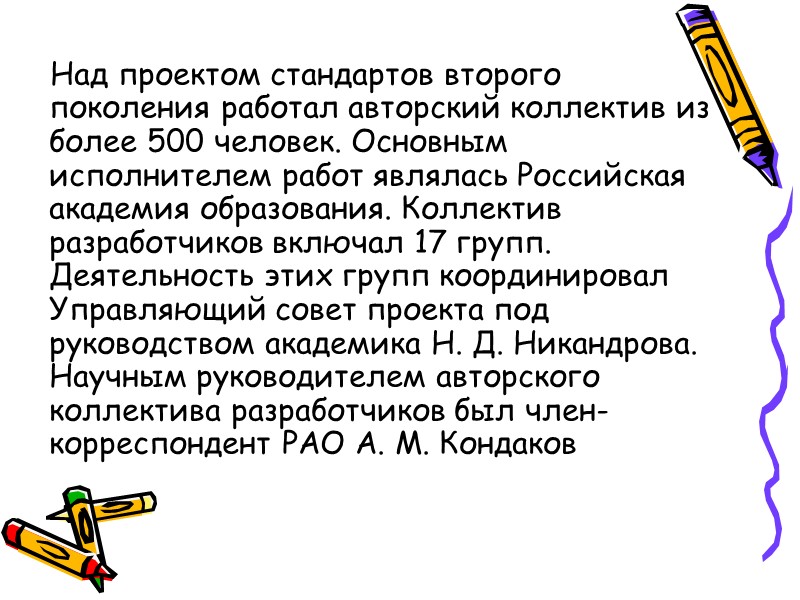 Над проектом стандартов второго поколения работал авторский коллектив из более 500 человек. Основным исполнителем работ являлась Российская академия образования. Коллектив разработчиков включал 17 групп. Деятельность этих групп координировал Управляющий совет проекта под руководством академика Н. Д. Никандрова. Научным руководителем авторского коллектива разработчиков был член-корреспондент РАО А. М. Кондаков